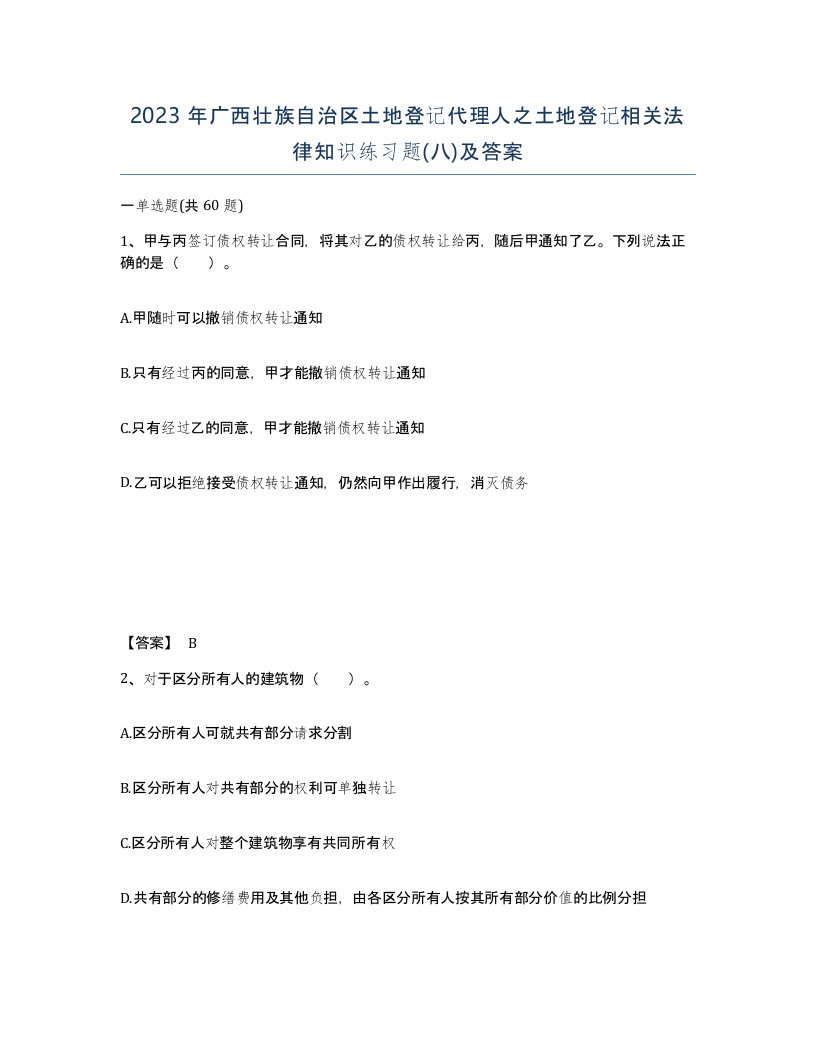 2023 年广西壮族自治区土地登记代理人之土地登记相关法律知识练习题(八)及答案

一单选题(共 60 题)

1、甲与丙签订债权转让合同，将其对乙的债权转让给丙，随后甲通知了乙。下列说法正确的是（　　）。

A.甲随时可以撤销债权转让通知

B.只有经过丙的同意，甲才能撤销债权转让通知

C.只有经过乙的同意，甲才能撤销债权转让通知

D.乙可以拒绝接受债权转让通知，仍然向甲作出履行，消灭债务

【答案】 B

2、对于区分所有人的建筑物（　　）。

A.区分所有人可就共有部分请求分割

B.区分所有人对共有部分的权利可单独转让

C.区分所有人对整个建筑物享有共同所有权

D.共有部分的修缮费用及其他负担，由各区分所有人按其所有部分价值的比例分担